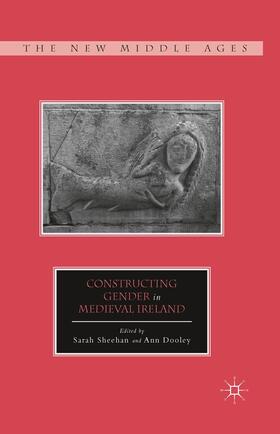 THE NEW MIDDLE AGES

CONSTRUCTING GENDER in MEDIEVAL IRELAND

Edited by
Sarah Sheehan and Ann Dooley